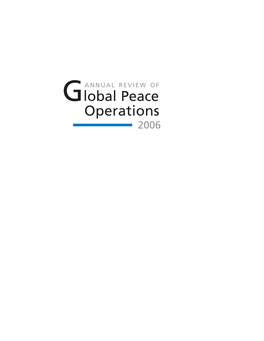 ANNUAL REVIEW OF
Global Peace
Operations
2006